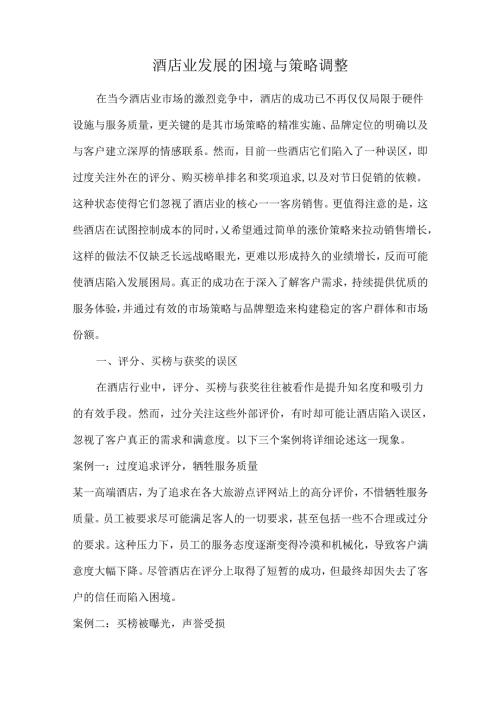 酒店业发展的困境与策略调整

在当今酒店业市场的激烈竞争中，酒店的成功已不再仅仅局限于硬件设施与服务质量，更关键的是其市场策略的精准实施、品牌定位的明确以及与客户建立深厚的情感联系。然而，目前一些酒店它们陷入了一种误区，即过度关注外在的评分、购买榜单排名和奖项追求，以及对节日促销的依赖。这种状态使得它们忽视了酒店业的核心一一客房销售。更值得注意的是，这些酒店在试图控制成本的同时，又希望通过简单的涨价策略来拉动销售增长，这样的做法不仅缺乏长远战略眼光，更难以形成持久的业绩增长，反而可能使酒店陷入发展困局。真正的成功在于深入了解客户需求，持续提供优质的服务体验，并通过有效的市场策略与品牌塑造来构建稳定的客户群体和市场份额。

一、评分、买榜与获奖的误区

在酒店行业中，评分、买榜与获奖往往被看作是提升知名度和吸引力的有效手段。然而，过分关注这些外部评价，有时却可能让酒店陷入误区，忽视了客户真正的需求和满意度。以下三个案例将详细论述这一现象。

案例一：过度追求评分，牺牲服务质量

某一高端酒店，为了追求在各大旅游点评网站上的高分评价，不惜牺牲服务质量。员工被要求尽可能满足客人的一切要求，甚至包括一些不合理或过分的要求。这种压力下，员工的服务态度逐渐变得冷漠和机械化，导致客户满意度大幅下降。尽管酒店在评分上取得了短暂的成功，但最终却因失去了客户的信任而陷入困境。

案例二：买榜被曝光，声誉受损